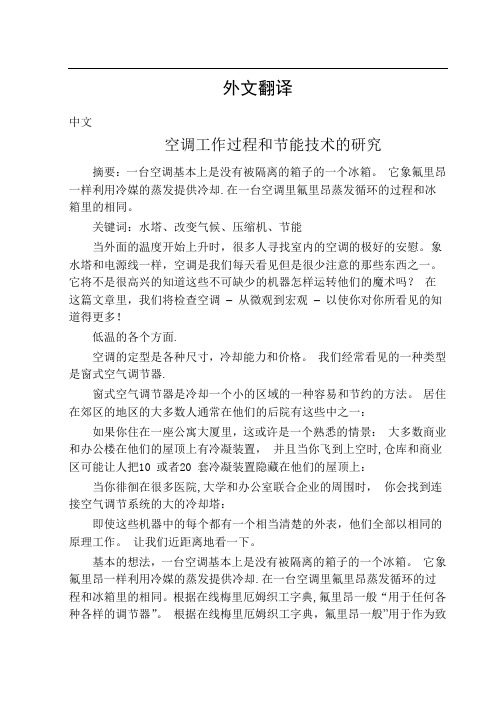 外文翻译

中文

空调工作过程和节能技术的研究

摘要：一台空调基本上是没有被隔离的箱子的一个冰箱。 它象氟里昂一样利用冷媒的蒸发提供冷却.在一台空调里氟里昂蒸发循环的过程和冰箱里的相同。

关键词：水塔、改变气候、压缩机、节能

当外面的温度开始上升时，很多人寻找室内的空调的极好的安慰。象水塔和电源线一样，空调是我们每天看见但是很少注意的那些东西之一。它将不是很高兴的知道这些不可缺少的机器怎样运转他们的魔术吗？ 在这篇文章里，我们将检查空调 – 从微观到宏观 – 以使你对你所看见的知道得更多！

低温的各个方面.

空调的定型是各种尺寸，冷却能力和价格。 我们经常看见的一种类型是窗式空气调节器.

窗式空气调节器是冷却一个小的区域的一种容易和节约的方法。 居住在郊区的地区的大多数人通常在他们的后院有这些中之一：

如果你住在一座公寓大厦里，这或许是一个熟悉的情景： 大多数商业和办公楼在他们的屋顶上有冷凝装置， 并且当你飞到上空时,仓库和商业区可能让人把10 或者20 套冷凝装置隐藏在他们的屋顶上：

当你徘徊在很多医院,大学和办公室联合企业的周围时， 你会找到连接空气调节系统的大的冷却塔：

即使这些机器中的每个都有一个相当清楚的外表，他们全部以相同的原理工作。 让我们近距离地看一下。

基本的想法，一台空调基本上是没有被隔离的箱子的一个冰箱。 它象氟里昂一样利用冷媒的蒸发提供冷却.在一台空调里氟里昂蒸发循环的过程和冰箱里的相同。根据在线梅里厄姆织工字典,氟里昂一般“用于任何各种各样的调节器”。 根据在线梅里厄姆织工字典，氟里昂一般”用于作为致